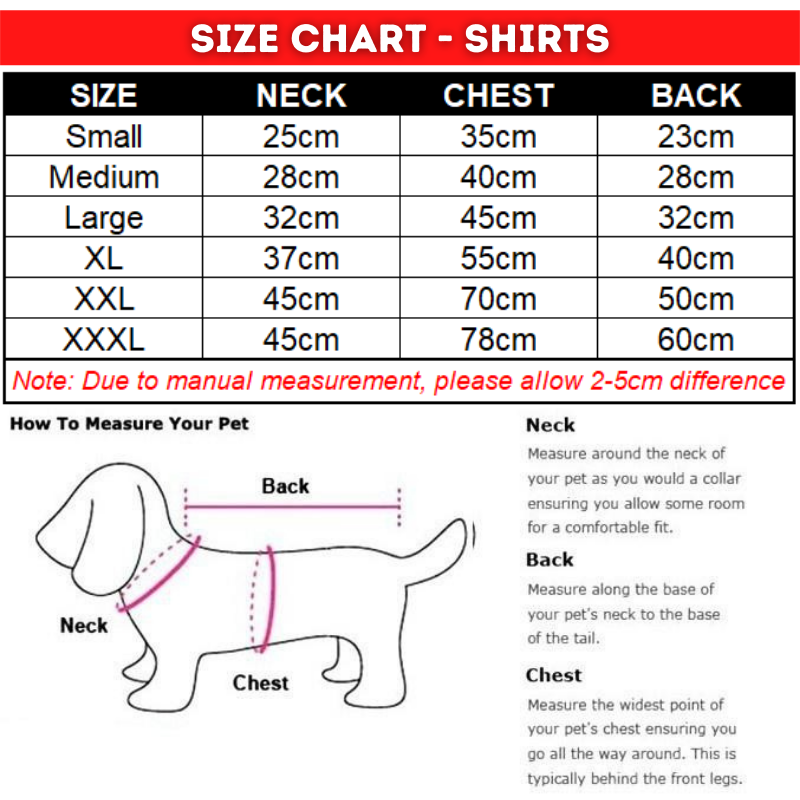 SIZE CHART - SHIRTS

| SIZE | NECK | CHEST | BACK |
|---|---|---|---|
| Small | 25cm | 35cm | 23cm |
| Medium | 28cm | 40cm | 28cm |
| Large | 32cm | 45cm | 32cm |
| XL | 37cm | 55cm | 40cm |
| XXL | 45cm | 70cm | 50cm |
| XXXL | 45cm | 78cm | 60cm |

Note: Due to manual measurement, please allow 2-5cm difference

How To Measure Your Pet

Back

Neck

Chest

Neck
Measure around the neck of your pet as you would a collar ensuring you allow some room for a comfortable fit.

Back
Measure along the base of your pet's neck to the base of the tail.

Chest
Measure the widest point of your pet's chest ensuring you go all the way around. This is typically behind the front legs.